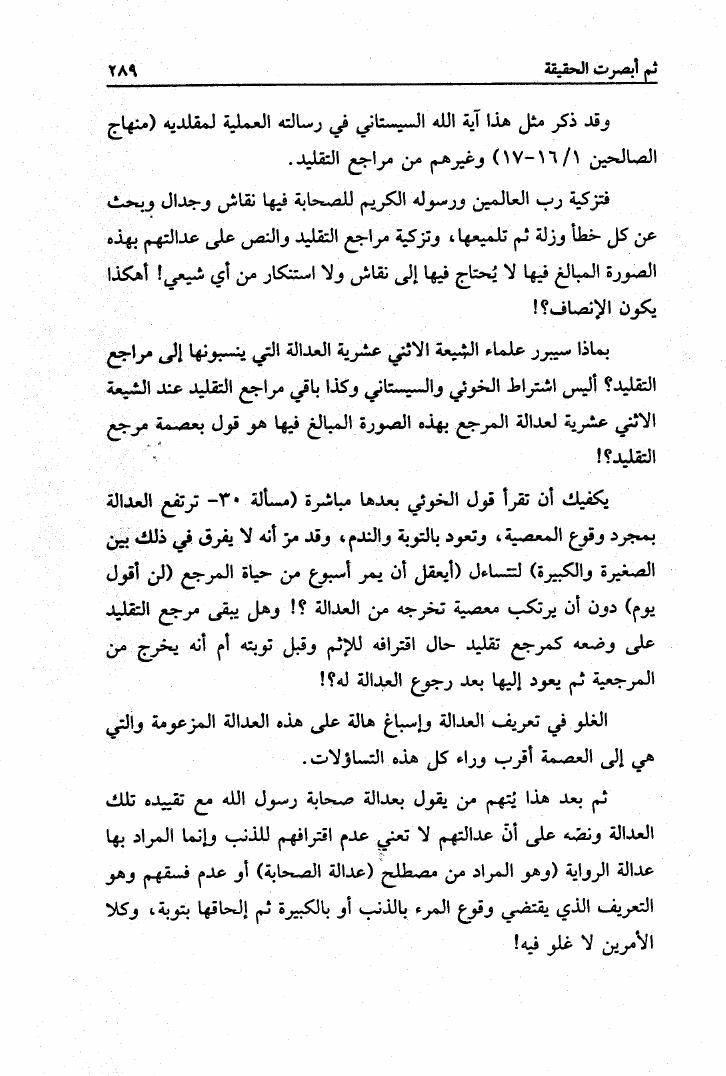 ثم أبصرت الحقيقة ٢٨٩

وقد ذكر مثل هذا آية الله السيستاني في رسالته العملية لمقلديه (منهاج الصالحين ١/١٦-١٧) وغيرهم من مراجع التقليد.

فتزكية رب العالمين ورسوله الكريم للصحابة فيها نقاش وجدال وبحث عن كل خطأ وزلة ثم تلميعها، وتزكية مراجع التقليد والنص على عدالتهم بهذه الصورة المبالغ فيها لا يُحتاج فيها إلى نقاش ولا استنكار من أي شيعي! أهكذا يكون الإنصاف؟!

بماذا سيبرر علماء الشيعة الاثني عشرية العدالة التي ينسبونها إلى مراجع التقليد؟ أليس اشتراط الخوئي والسيستاني وكذا باقي مراجع التقليد عند الشيعة الاثني عشرية لعدالة المرجع بهذه الصورة المبالغ فيها هو قول بعصمة مرجع التقليد؟!

يكفيك أن تقرأ قول الخوئي بعدها مباشرة (مسألة ٣٠- ترتفع العدالة بمجرد وقوع المعصية، وتعود بالتوبة والندم، وقد مرّ أنه لا يفرق في ذلك بين الصغيرة والكبيرة) لتتساءل (أيعقل أن يمر أسبوع من حياة المرجع (لن أقول يوم) دون أن يرتكب معصية تخرجه من العدالة ؟! وهل يبقى مرجع التقليد على وضعه كمرجع تقليد حال اقترافه للإثم وقبل توبته أم أنه يخرج من المرجعية ثم يعود إليها بعد رجوع العدالة له؟!

الغلو في تعريف العدالة وإسباغ هالة على هذه العدالة المزعومة والتي هي إلى العصمة أقرب وراء كل هذه التساؤلات.

ثم بعد هذا يُتهم من يقول بعدالة صحابة رسول الله مع تقييده تلك العدالة ونصّه على أنّ عدالتهم لا تعني عدم اقترافهم للذنب وإنما المراد بها عدالة الرواية (وهو المراد من مصطلح (عدالة الصحابة) أو عدم فسقهم وهو التعريف الذي يقتضي وقوع المرء بالذنب أو بالكبيرة ثم إلحاقها بتوبة، وكلا الأمرين لا غلو فيه!